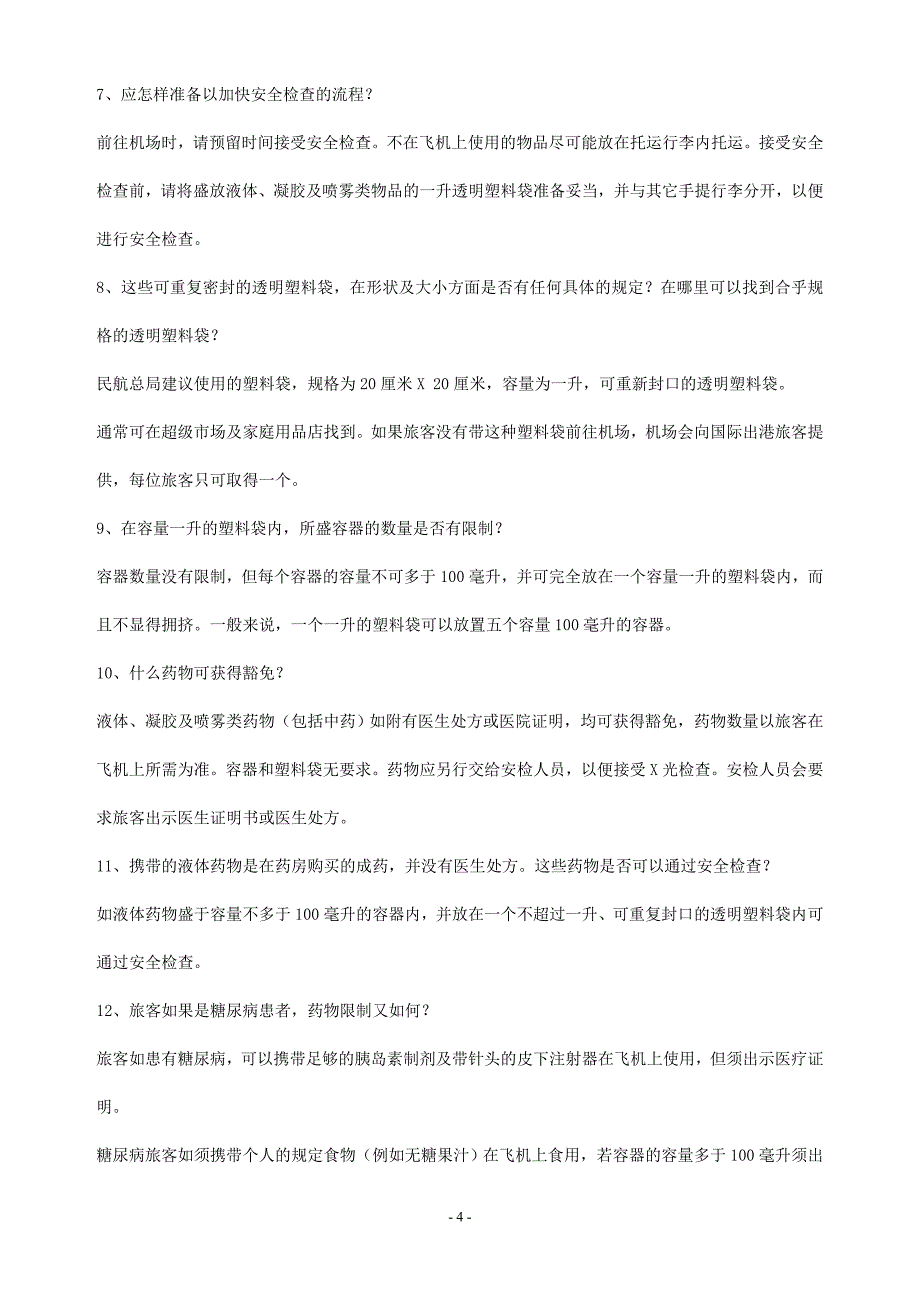 7、应怎样准备以加快安全检查的流程？

前往机场时，请预留时间接受安全检查。不在飞机上使用的物品尽可能放在托运行李内托运。接受安全检查前，请将盛放液体、凝胶及喷雾类物品的一升透明塑料袋准备妥当，并与其它手提行李分开，以便进行安全检查。

8、这些可重复密封的透明塑料袋，在形状及大小方面是否有任何具体的规定？在哪里可以找到合乎规格的透明塑料袋？

民航总局建议使用的塑料袋，规格为 20 厘米 X 20 厘米，容量为一升，可重新封口的透明塑料袋。

通常可在超级市场及家庭用品店找到。如果旅客没有带这种塑料袋前往机场，机场会向国际出港旅客提供，每位旅客只可取得一个。

9、在容量一升的塑料袋内，所盛容器的数量是否有限制？

容器数量没有限制，但每个容器的容量不可多于 100 毫升，并可完全放在一个容量一升的塑料袋内，而且不显得拥挤。一般来说，一个一升的塑料袋可以放置五个容量 100 毫升的容器。

10、什么药物可获得豁免？

液体、凝胶及喷雾类药物（包括中药）如附有医生处方或医院证明，均可获得豁免，药物数量以旅客在飞机上所需为准。容器和塑料袋无要求。药物应另行交给安检人员，以便接受 X 光检查。安检人员会要求旅客出示医生证明书或医生处方。

11、携带的液体药物是在药房购买的成药，并没有医生处方。这些药物是否可以通过安全检查？

如液体药物盛于容量不多于 100 毫升的容器内，并放在一个不超过一升、可重复封口的透明塑料袋内可通过安全检查。

12、旅客如果是糖尿病患者，药物限制又如何？

旅客如患有糖尿病，可以携带足够的胰岛素制剂及带针头的皮下注射器在飞机上使用，但须出示医疗证明。

糖尿病旅客如须携带个人的规定食物（例如无糖果汁）在飞机上食用，若容器的容量多于 100 毫升须出

- 4 -